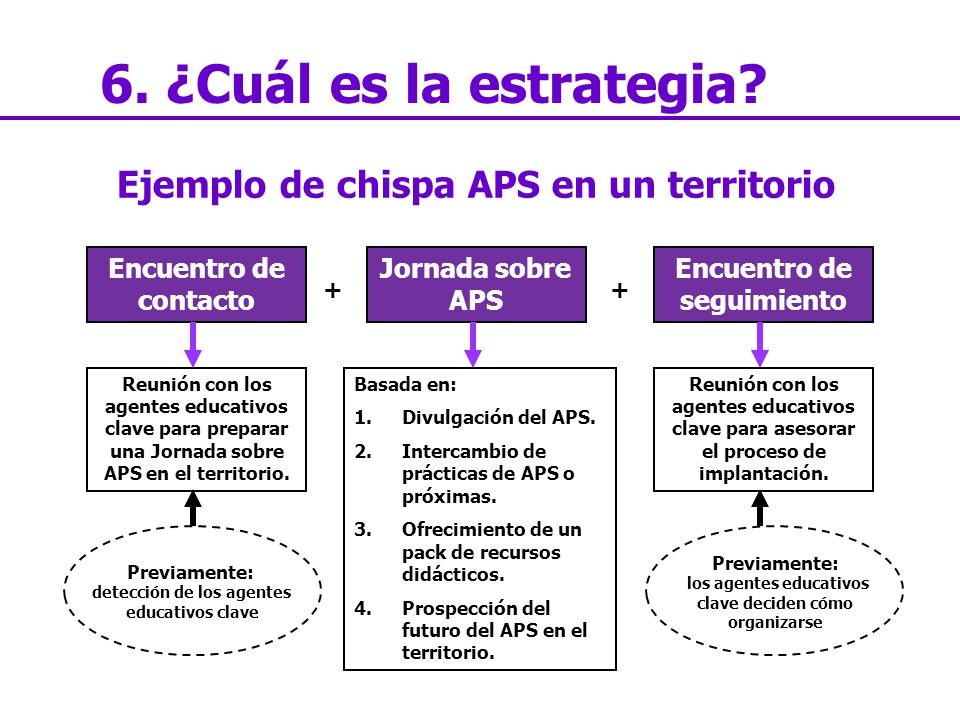 6. ¿Cuál es la estrategia?

Ejemplo de chispa APS en un territorio

Encuentro de contacto

+

Jornada sobre APS

+

Encuentro de seguimiento

Reunión con los agentes educativos clave para preparar una Jornada sobre APS en el territorio.

Previamente:
detección de los agentes educativos clave

Basada en:
1. Divulgación del APS.
2. Intercambio de prácticas de APS o próximas.
3. Ofrecimiento de un pack de recursos didácticos.
4. Prospección del futuro del APS en el territorio.

Reunión con los agentes educativos clave para asesorar el proceso de implantación.

Previamente:
los agentes educativos clave deciden cómo organizarse